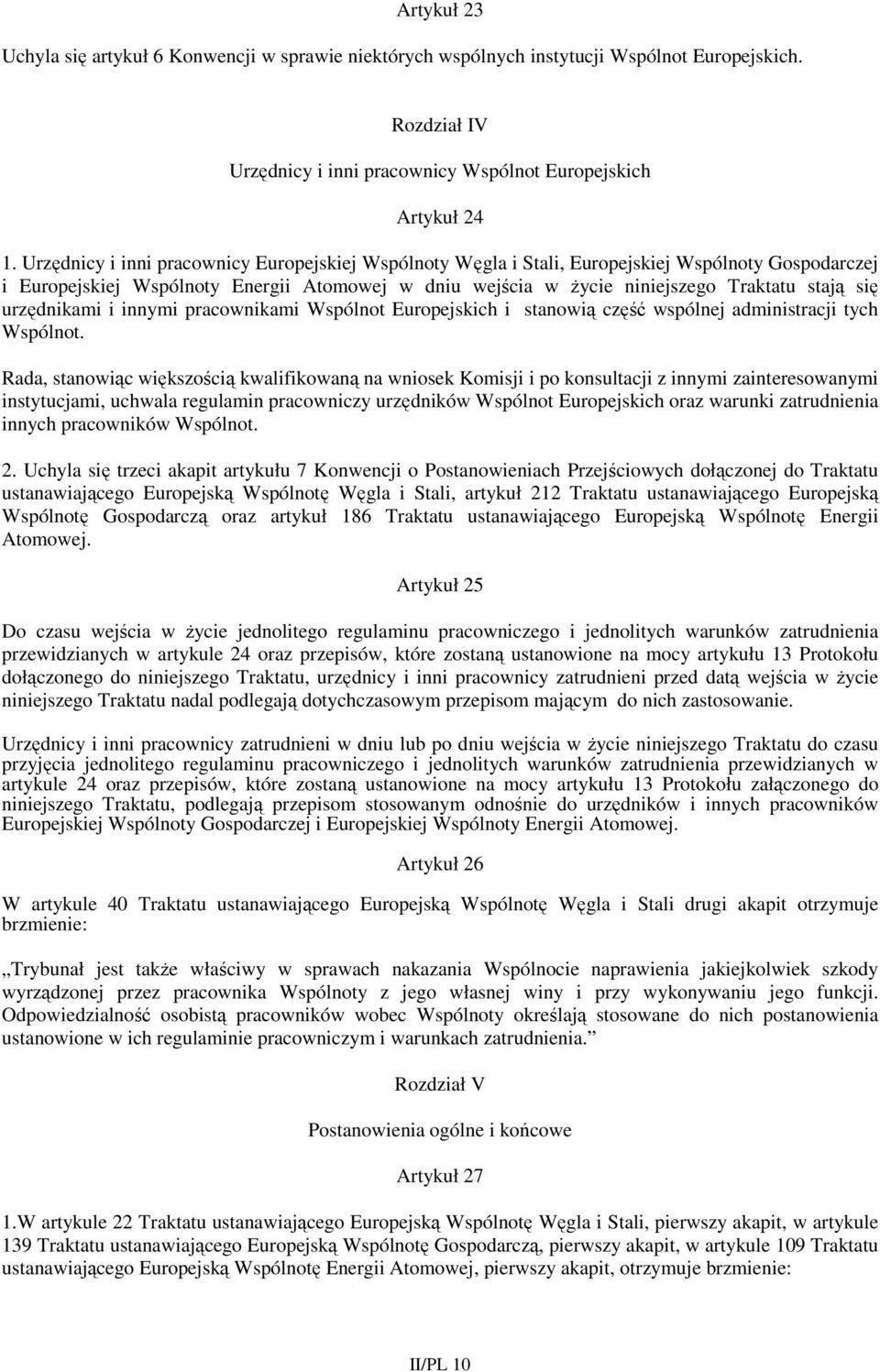 Artykuł 23

Uchyla się artykuł 6 Konwencji w sprawie niektórych wspólnych instytucji Wspólnot Europejskich.

Rozdział IV

Urzędnicy i inni pracownicy Wspólnot Europejskich

Artykuł 24

1. Urzędnicy i inni pracownicy Europejskiej Wspólnoty Węgla i Stali, Europejskiej Wspólnoty Gospodarczej i Europejskiej Wspólnoty Energii Atomowej w dniu wejścia w życie niniejszego Traktatu stają się urzędnikami i innymi pracownikami Wspólnot Europejskich i stanowią część wspólnej administracji tych Wspólnot.

Rada, stanowiąc większością kwalifikowaną na wniosek Komisji i po konsultacji z innymi zainteresowanymi instytucjami, uchwala regulamin pracowniczy urzędników Wspólnot Europejskich oraz warunki zatrudnienia innych pracowników Wspólnot.

2. Uchyla się trzeci akapit artykułu 7 Konwencji o Postanowieniach Przejściowych dołączonej do Traktatu ustanawiającego Europejską Wspólnotę Węgla i Stali, artykuł 212 Traktatu ustanawiającego Europejską Wspólnotę Gospodarczą oraz artykuł 186 Traktatu ustanawiającego Europejską Wspólnotę Energii Atomowej.

Artykuł 25

Do czasu wejścia w życie jednolitego regulaminu pracowniczego i jednolitych warunków zatrudnienia przewidzianych w artykule 24 oraz przepisów, które zostaną ustanowione na mocy artykułu 13 Protokołu dołączonego do niniejszego Traktatu, urzędnicy i inni pracownicy zatrudnieni przed datą wejścia w życie niniejszego Traktatu nadal podlegają dotychczasowym przepisom mającym do nich zastosowanie.

Urzędnicy i inni pracownicy zatrudnieni w dniu lub po dniu wejścia w życie niniejszego Traktatu do czasu przyjęcia jednolitego regulaminu pracowniczego i jednolitych warunków zatrudnienia przewidzianych w artykule 24 oraz przepisów, które zostaną ustanowione na mocy artykułu 13 Protokołu załączonego do niniejszego Traktatu, podlegają przepisom stosowanym odnośnie do urzędników i innych pracowników Europejskiej Wspólnoty Gospodarczej i Europejskiej Wspólnoty Energii Atomowej.

Artykuł 26

W artykule 40 Traktatu ustanawiającego Europejską Wspólnotę Węgla i Stali drugi akapit otrzymuje brzmienie:

„Trybunał jest także właściwy w sprawach nakazania Wspólnocie naprawienia jakiejkolwiek szkody wyrządzonej przez pracownika Wspólnoty z jego własnej winy i przy wykonywaniu jego funkcji. Odpowiedzialność osobistą pracowników wobec Wspólnoty określają stosowane do nich postanowienia ustanowione w ich regulaminie pracowniczym i warunkach zatrudnienia.”

Rozdział V

Postanowienia ogólne i końcowe

Artykuł 27

1.W artykule 22 Traktatu ustanawiającego Europejską Wspólnotę Węgla i Stali, pierwszy akapit, w artykule 139 Traktatu ustanawiającego Europejską Wspólnotę Gospodarczą, pierwszy akapit, w artykule 109 Traktatu ustanawiającego Europejską Wspólnotę Energii Atomowej, pierwszy akapit, otrzymuje brzmienie:

II/PL 10